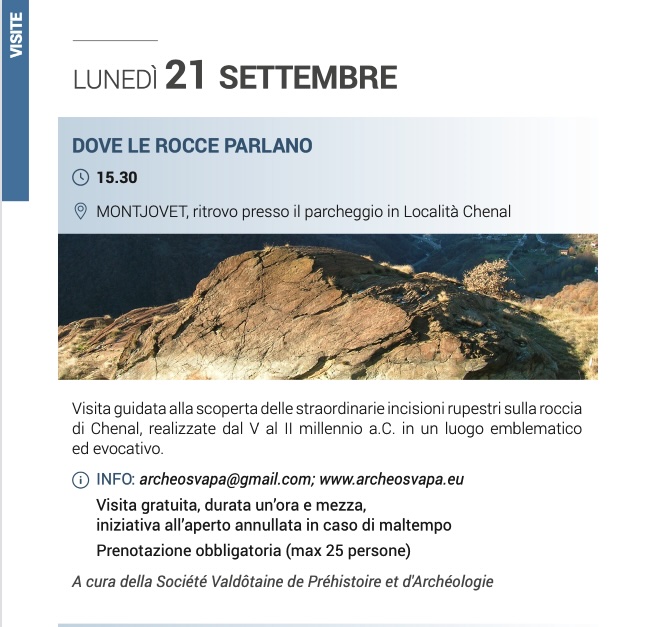 VISITE

LUNEDÌ 21 SETTEMBRE

DOVE LE ROCCE PARLANO

15.30

MONTJOVET, ritrovo presso il parcheggio in Località Chenal

Visita guidata alla scoperta delle straordinarie incisioni rupestri sulla roccia di Chenal, realizzate dal V al II millennio a.C. in un luogo emblematico ed evocativo.

INFO: archeosvapa@gmail.com; www.archeosvapa.eu
Visita gratuita, durata un'ora e mezza,
iniziativa all'aperto annullata in caso di maltempo
Prenotazione obbligatoria (max 25 persone)

A cura della Société Valdôtaine de Préhistoire et d'Archéologie